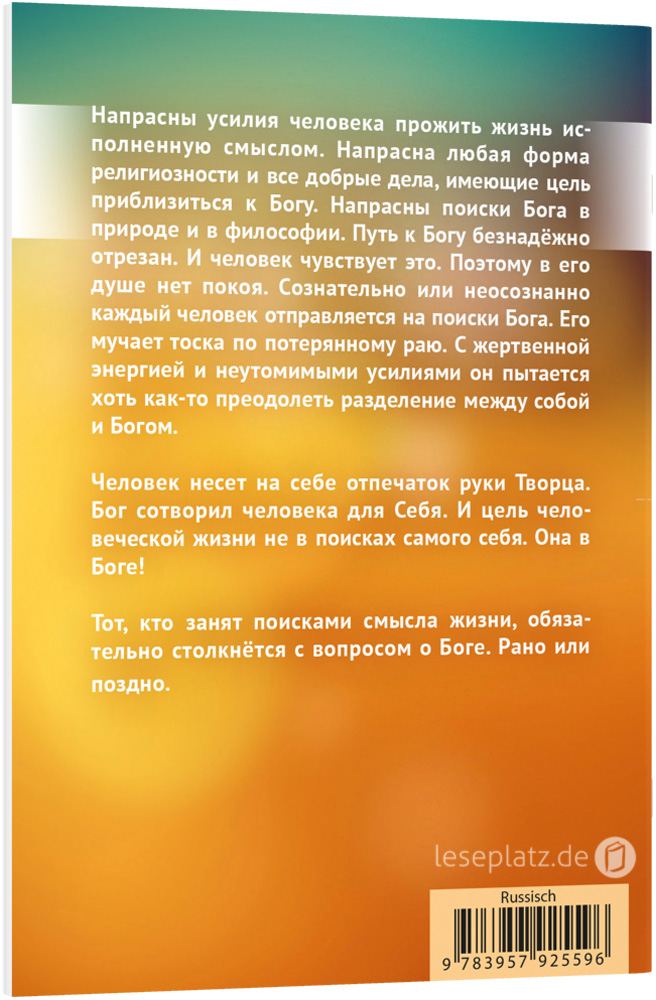 Напрасны усилия человека прожить жизнь исполненную смыслом. Напрасна любая форма религиозности и все добрые дела, имеющие цель приблизиться к Богу. Напрасны поиски Бога в природе и в философии. Путь к Богу безнадёжно отрезан. И человек чувствует это. Поэтому в его душе нет покоя. Сознательно или неосознанно каждый человек отправляется на поиски Бога. Его мучает тоска по потерянному раю. С жертвенной энергией и неутомимыми усилиями он пытается хоть как-то преодолеть разделение между собой и Богом.

Человек несет на себе отпечаток руки Творца. Бог сотворил человека для Себя. И цель человеческой жизни не в поисках самого себя. Она в Боге!

Тот, кто занят поисками смысла жизни, обязательно столкнётся с вопросом о Боге. Рано или поздно.

leseplatz.de

Russisch

9 783957 925596